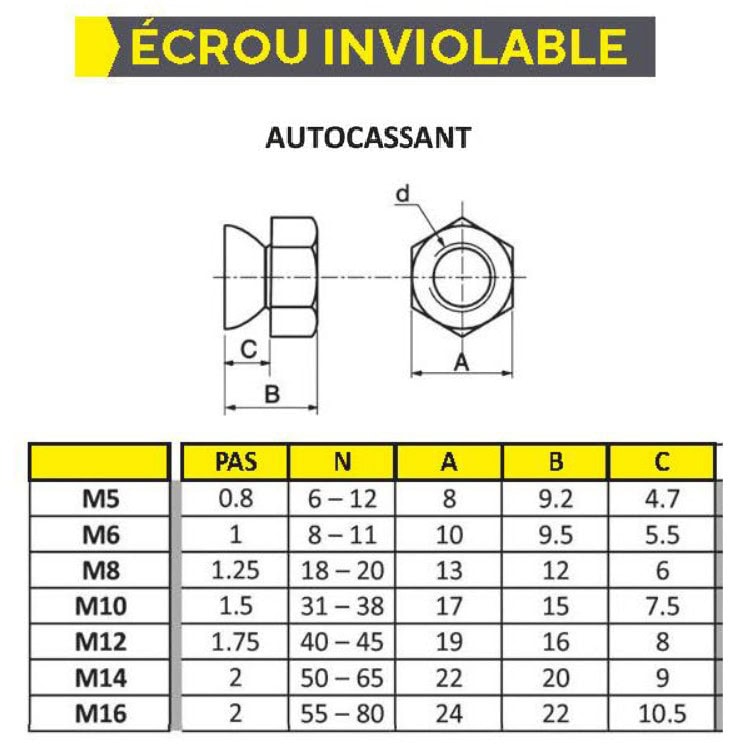 ÉCROU INVIOLABLE

AUTOCASSANT

d

C

B

A

| | PAS | N | A | B | C |
|---|---|---|---|---|---|
| M5 | 0.8 | 6 – 12 | 8 | 9.2 | 4.7 |
| M6 | 1 | 8 – 11 | 10 | 9.5 | 5.5 |
| M8 | 1.25 | 18 – 20 | 13 | 12 | 6 |
| M10 | 1.5 | 31 – 38 | 17 | 15 | 7.5 |
| M12 | 1.75 | 40 – 45 | 19 | 16 | 8 |
| M14 | 2 | 50 – 65 | 22 | 20 | 9 |
| M16 | 2 | 55 – 80 | 24 | 22 | 10.5 |